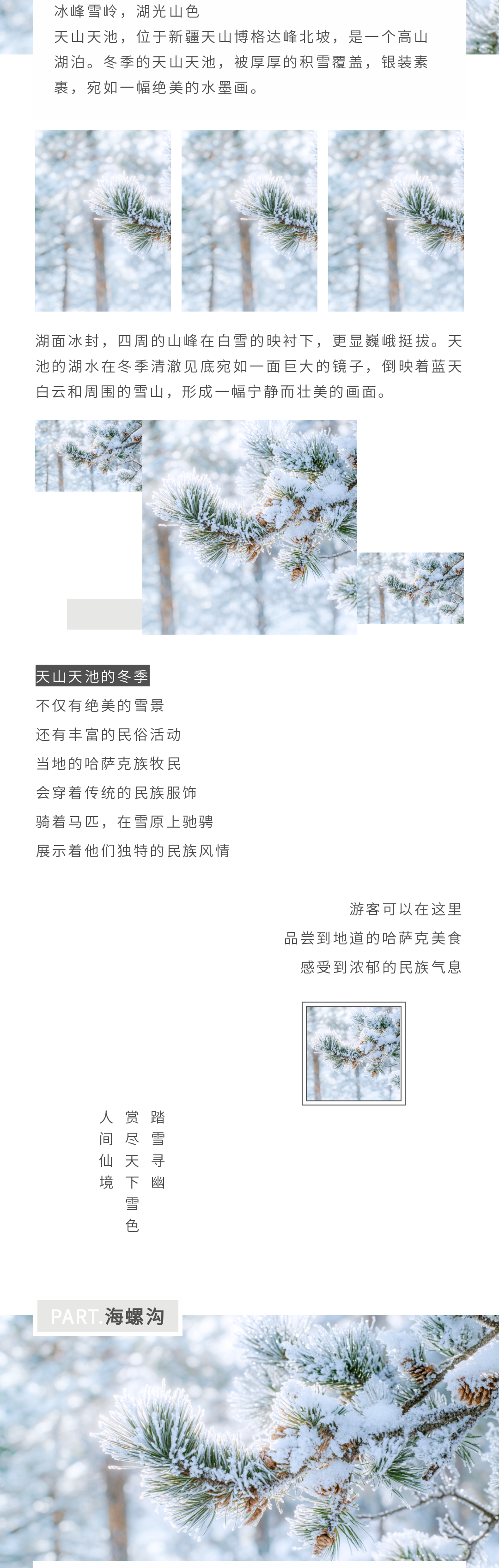 冰峰雪岭，湖光山色

天山天池，位于新疆天山博格达峰北坡，是一个高山湖泊。冬季的天山天池，被厚厚的积雪覆盖，银装素裹，宛如一幅绝美的水墨画。

湖面冰封，四周的山峰在白雪的映衬下，更显巍峨挺拔。天池的湖水在冬季清澈见底宛如一面巨大的镜子，倒映着蓝天白云和周围的雪山，形成一幅宁静而壮美的画面。

天山天池的冬季
不仅有绝美的雪景
还有丰富的民俗活动
当地的哈萨克族牧民
会穿着传统的民族服饰
骑着马匹，在雪原上驰骋
展示着他们独特的民族风情

游客可以在这里
品尝到地道的哈萨克美食
感受到浓郁的民族气息

踏雪寻幽
赏尽天下雪色
人间仙境

PART 海螺沟